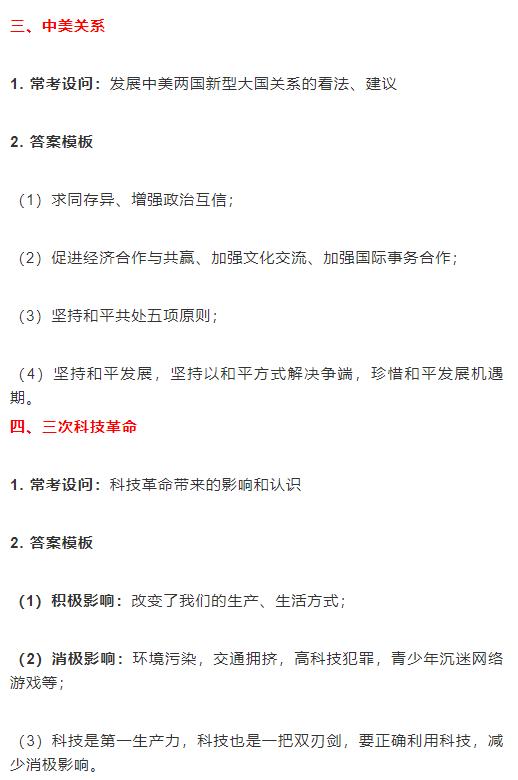 三、中美关系

1. 常考设问：发展中美两国新型大国关系的看法、建议

2. 答案模板

（1）求同存异、增强政治互信；

（2）促进经济合作与共赢、加强文化交流、加强国际事务合作；

（3）坚持和平共处五项原则；

（4）坚持和平发展，坚持以和平方式解决争端，珍惜和平发展机遇期。

四、三次科技革命

1. 常考设问：科技革命带来的影响和认识

2. 答案模板

（1）积极影响：改变了我们的生产、生活方式；

（2）消极影响：环境污染，交通拥挤，高科技犯罪，青少年沉迷网络游戏等；

（3）科技是第一生产力，科技也是一把双刃剑，要正确利用科技，减少消极影响。